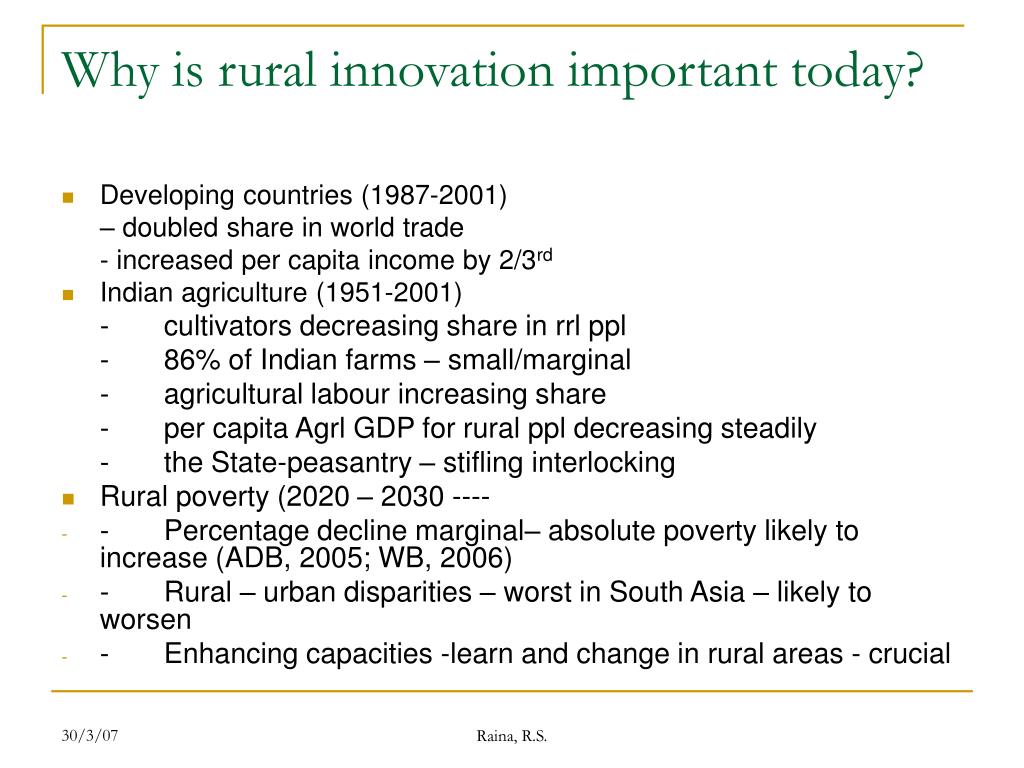 Why is rural innovation important today?

Developing countries (1987-2001)
– doubled share in world trade
- increased per capita income by 2/3$^{rd}$

Indian agriculture (1951-2001)
- cultivators decreasing share in rrl ppl
- 86% of Indian farms – small/marginal
- agricultural labour increasing share
- per capita Agrl GDP for rural ppl decreasing steadily
- the State-peasantry – stifling interlocking

Rural poverty (2020 – 2030 ----
- - Percentage decline marginal– absolute poverty likely to increase (ADB, 2005; WB, 2006)
- - Rural – urban disparities – worst in South Asia – likely to worsen
- - Enhancing capacities -learn and change in rural areas - crucial

30/3/07

Raina, R.S.